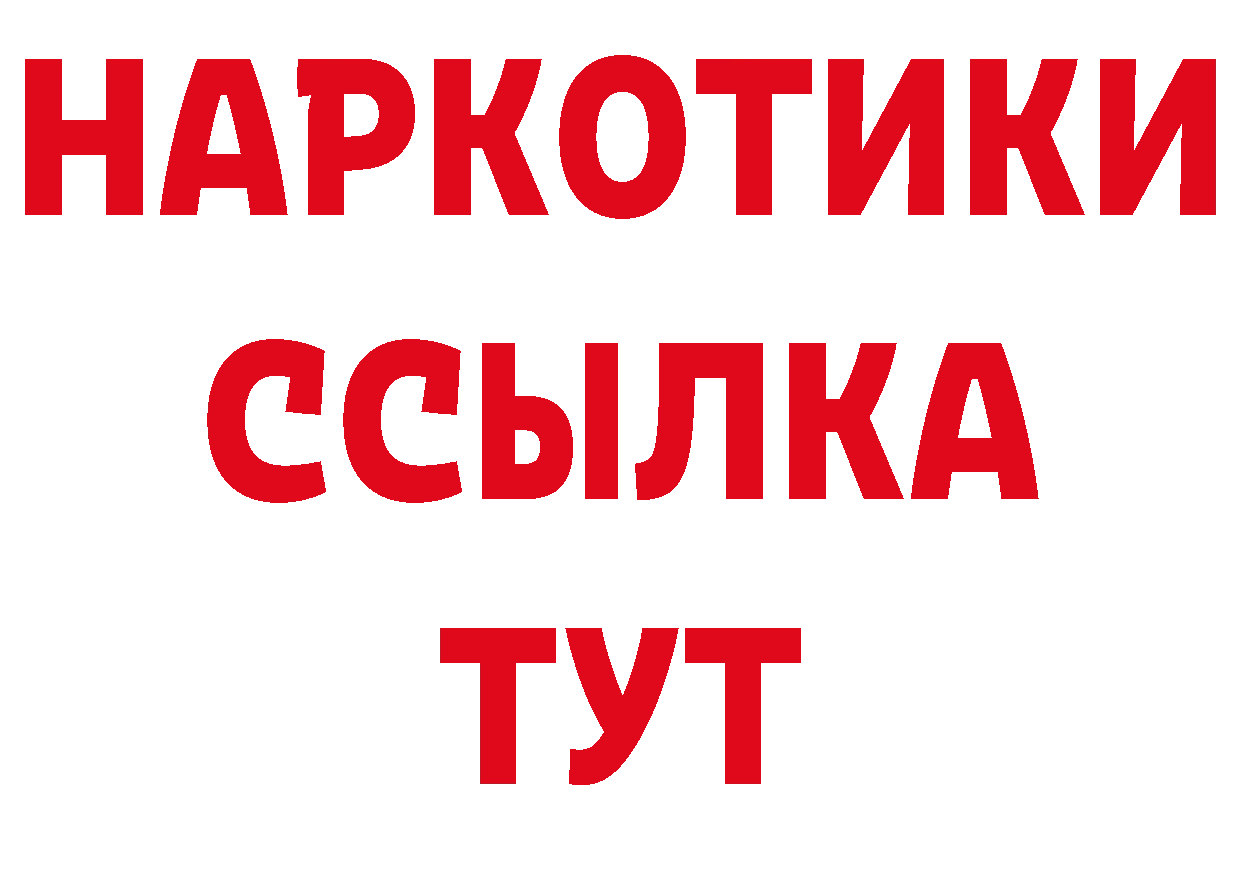 НАРКОТИКИ
ССЫЛКА
ТУТ